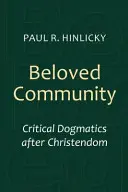 PAUL R. HINLICKY

Beloved Community

Critical Dogmatics after Christendom